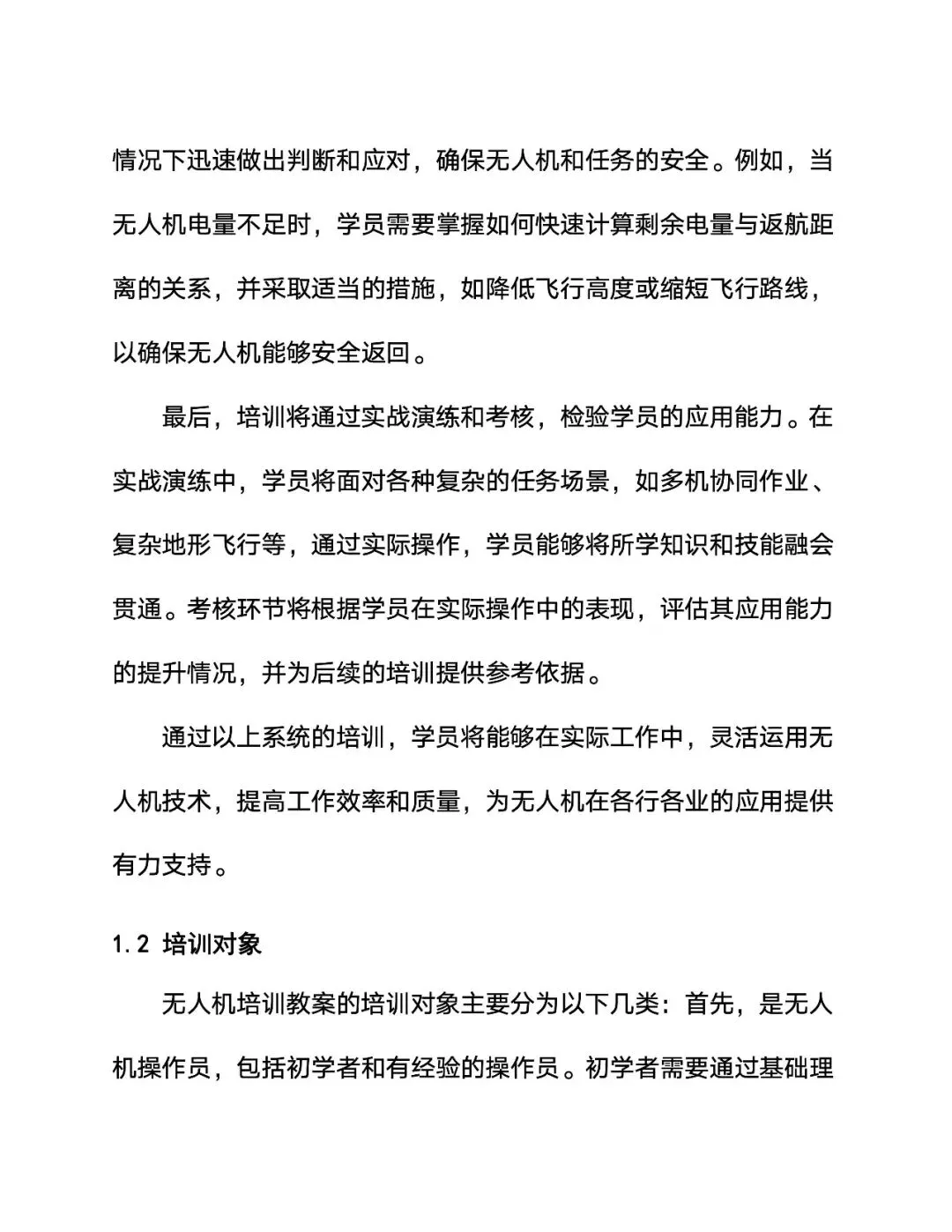 情况下迅速做出判断和应对，确保无人机和任务的安全。例如，当无人机电量不足时，学员需要掌握如何快速计算剩余电量与返航距离的关系，并采取适当的措施，如降低飞行高度或缩短飞行路线，以确保无人机能够安全返回。

最后，培训将通过实战演练和考核，检验学员的应用能力。在实战演练中，学员将面对各种复杂的任务场景，如多机协同作业、复杂地形飞行等，通过实际操作，学员能够将所学知识和技能融会贯通。考核环节将根据学员在实际操作中的表现，评估其应用能力的提升情况，并为后续的培训提供参考依据。

通过以上系统的培训，学员将能够在实际工作中，灵活运用无人机技术，提高工作效率和质量，为无人机在各行各业的应用提供有力支持。

1.2 培训对象

无人机培训教案的培训对象主要分为以下几类：首先，是无人机操作员，包括初学者和有经验的操作员。初学者需要通过基础理